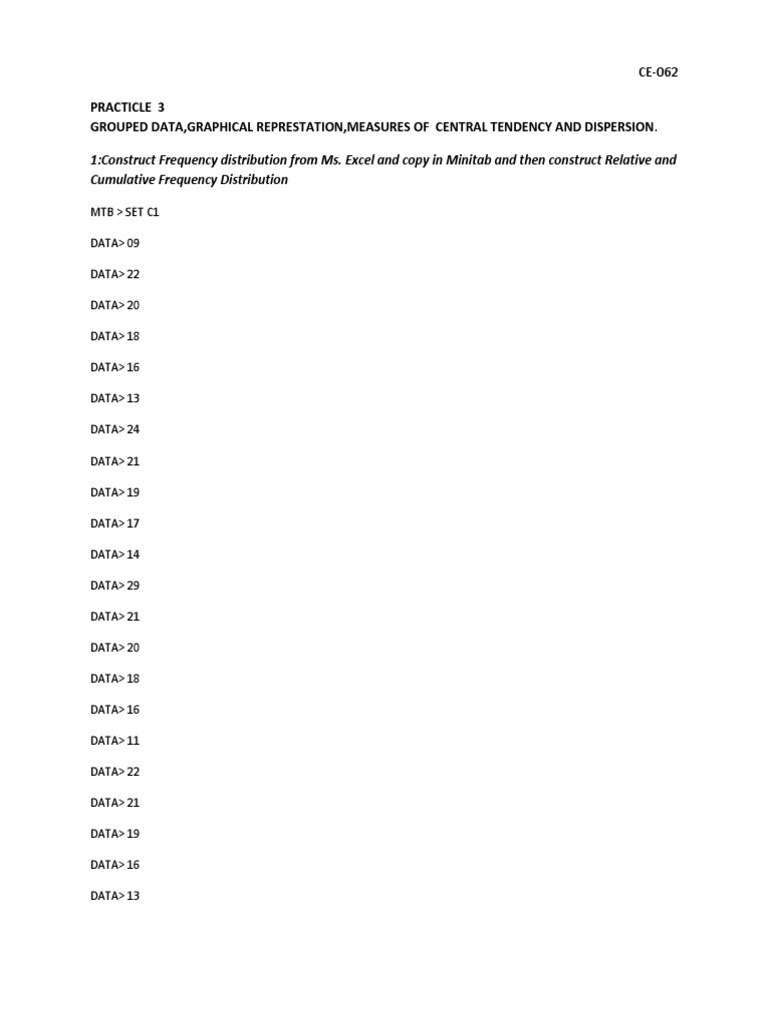 CE-062

PRACTICLE 3
GROUPED DATA,GRAPHICAL REPRESTATION,MEASURES OF CENTRAL TENDENCY AND DISPERSION.

1:Construct Frequency distribution from Ms. Excel and copy in Minitab and then construct Relative and Cumulative Frequency Distribution

MTB > SET C1

DATA> 09

DATA> 22

DATA> 20

DATA> 18

DATA> 16

DATA> 13

DATA> 24

DATA> 21

DATA> 19

DATA> 17

DATA> 14

DATA> 29

DATA> 21

DATA> 20

DATA> 18

DATA> 16

DATA> 11

DATA> 22

DATA> 21

DATA> 19

DATA> 16

DATA> 13